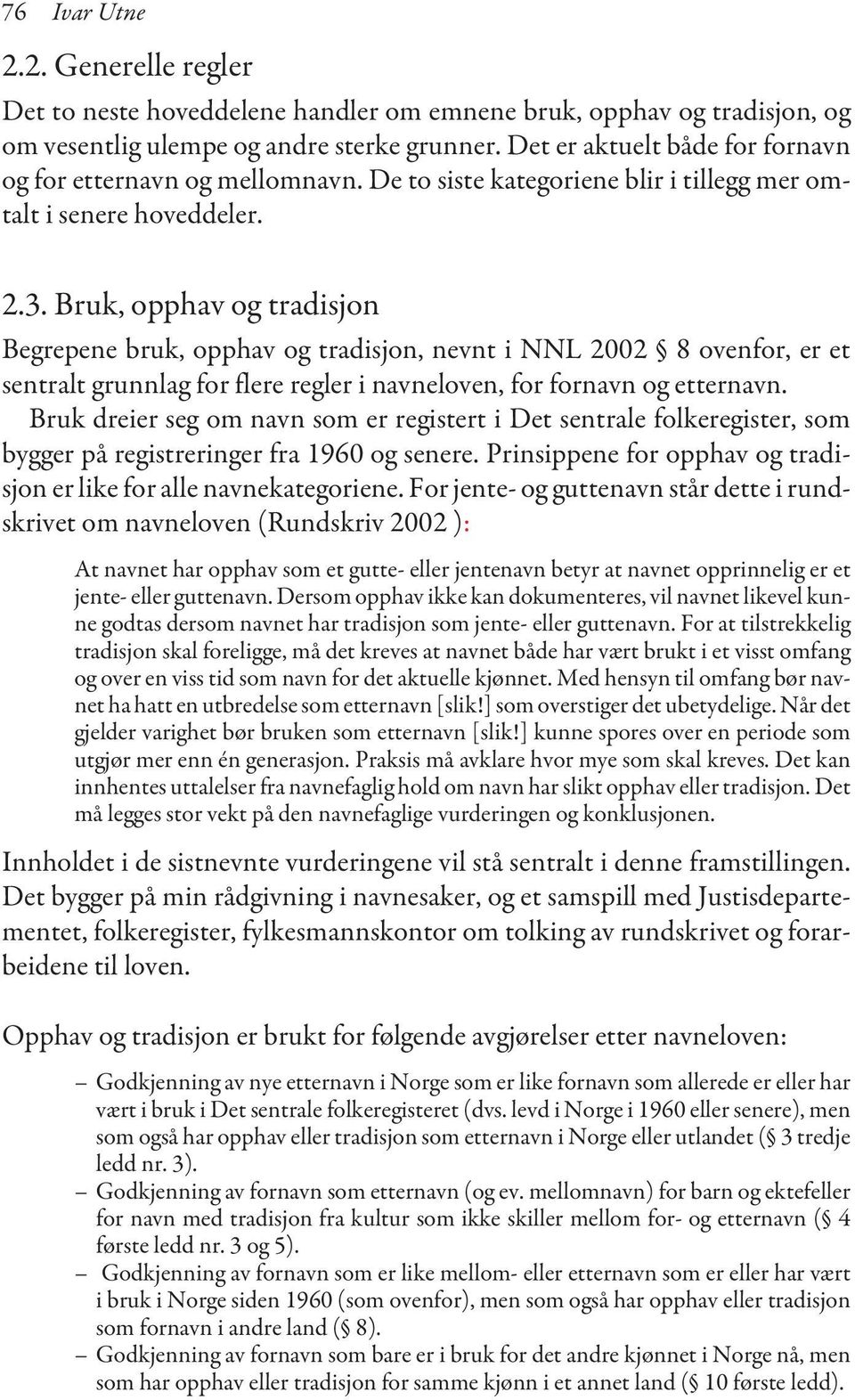 76 Ivar Utne

2.2. Generelle regler

Det to neste hoveddelene handler om emnene bruk, opphav og tradisjon, og om vesentlig ulempe og andre sterke grunner. Det er aktuelt både for fornavn og for etternavn og mellomnavn. De to siste kategoriene blir i tillegg mer omtalt i senere hoveddeler.

2.3. Bruk, opphav og tradisjon

Begrepene bruk, opphav og tradisjon, nevnt i NNL 2002 § 8 ovenfor, er et sentralt grunnlag for flere regler i navneloven, for fornavn og etternavn.

Bruk dreier seg om navn som er registert i Det sentrale folkeregister, som bygger på registreringer fra 1960 og senere. Prinsippene for opphav og tradisjon er like for alle navnekategoriene. For jente- og guttenavn står dette i rundskrivet om navneloven (Rundskriv 2002 ):

At navnet har opphav som et gutte- eller jentenavn betyr at navnet opprinnelig er et jente- eller guttenavn. Dersom opphav ikke kan dokumenteres, vil navnet likevel kunne godtas dersom navnet har tradisjon som jente- eller guttenavn. For at tilstrekkelig tradisjon skal foreligge, må det kreves at navnet både har vært brukt i et visst omfang og over en viss tid som navn for det aktuelle kjønnet. Med hensyn til omfang bør navnet ha hatt en utbredelse som etternavn [slik!] som overstiger det ubetydelige. Når det gjelder varighet bør bruken som etternavn [slik!] kunne spores over en periode som utgjør mer enn én generasjon. Praksis må avklare hvor mye som skal kreves. Det kan innhentes uttalelser fra navnefaglig hold om navn har slikt opphav eller tradisjon. Det må legges stor vekt på den navnefaglige vurderingen og konklusjonen.

Innholdet i de sistnevnte vurderingene vil stå sentralt i denne framstillingen. Det bygger på min rådgivning i navnesaker, og et samspill med Justisdepartementet, folkeregister, fylkesmannskontor om tolking av rundskrivet og forarbeidene til loven.

Opphav og tradisjon er brukt for følgende avgjørelser etter navneloven:

– Godkjenning av nye etternavn i Norge som er like fornavn som allerede er eller har vært i bruk i Det sentrale folkeregisteret (dvs. levd i Norge i 1960 eller senere), men som også har opphav eller tradisjon som etternavn i Norge eller utlandet (§ 3 tredje ledd nr. 3).
– Godkjenning av fornavn som etternavn (og ev. mellomnavn) for barn og ektefeller for navn med tradisjon fra kultur som ikke skiller mellom for- og etternavn (§ 4 første ledd nr. 3 og 5).
– Godkjenning av fornavn som er like mellom- eller etternavn som er eller har vært i bruk i Norge siden 1960 (som ovenfor), men som også har opphav eller tradisjon som fornavn i andre land (§ 8).
– Godkjenning av fornavn som bare er i bruk for det andre kjønnet i Norge nå, men som har opphav eller tradisjon for samme kjønn i et annet land (§ 10 første ledd).